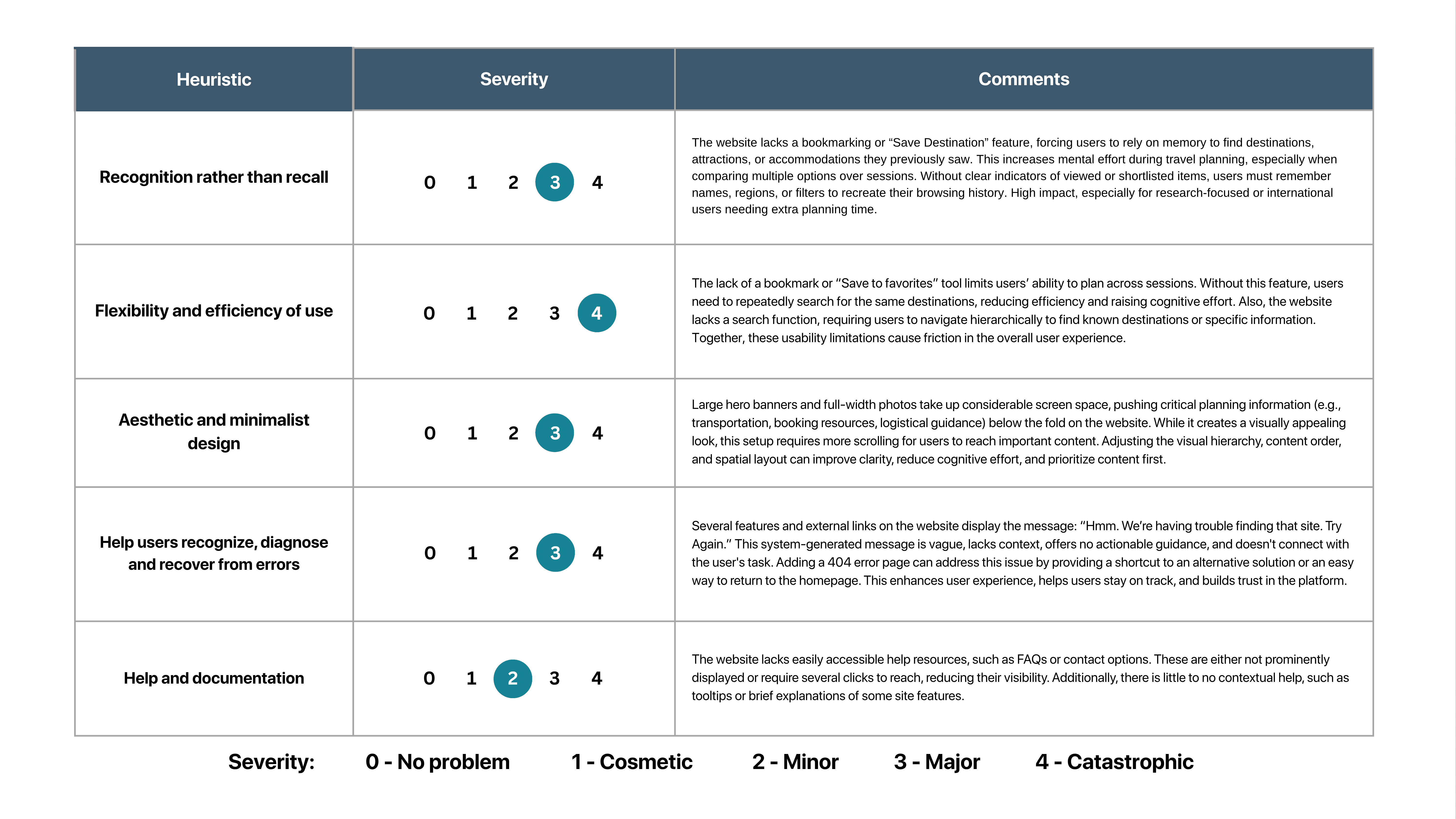 | Heuristic | Severity | Comments |
|---|---|---|
| Recognition rather than recall | 0 1 2 3 4 | The website lacks a bookmarking or “Save Destination” feature, forcing users to rely on memory to find destinations, attractions, or accommodations they previously saw. This increases mental effort during travel planning, especially when comparing multiple options over sessions. Without clear indicators of viewed or shortlisted items, users must remember names, regions, or filters to recreate their browsing history. High impact, especially for research-focused or international users needing extra planning time. |
| Flexibility and efficiency of use | 0 1 2 3 4 | The lack of a bookmark or “Save to favorites” tool limits users’ ability to plan across sessions. Without this feature, users need to repeatedly search for the same destinations, reducing efficiency and raising cognitive effort. Also, the website lacks a search function, requiring users to navigate hierarchically to find known destinations or specific information. Together, these usability limitations cause friction in the overall user experience. |
| Aesthetic and minimalist design | 0 1 2 3 4 | Large hero banners and full-width photos take up considerable screen space, pushing critical planning information (e.g., transportation, booking resources, logistical guidance) below the fold on the website. While it creates a visually appealing look, this setup requires more scrolling for users to reach important content. Adjusting the visual hierarchy, content order, and spatial layout can improve clarity, reduce cognitive effort, and prioritize content first. |
| Help users recognize, diagnose and recover from errors | 0 1 2 3 4 | Several features and external links on the website display the message: “Hmm. We’re having trouble finding that site. Try Again.” This system-generated message is vague, lacks context, offers no actionable guidance, and doesn't connect with the user's task. Adding a 404 error page can address this issue by providing a shortcut to an alternative solution or an easy way to return to the homepage. This enhances user experience, helps users stay on track, and builds trust in the platform. |
| Help and documentation | 0 1 2 3 4 | The website lacks easily accessible help resources, such as FAQs or contact options. These are either not prominently displayed or require several clicks to reach, reducing their visibility. Additionally, there is little to no contextual help, such as tooltips or brief explanations of some site features. |

Severity: 0 - No problem 1 - Cosmetic 2 - Minor 3 - Major 4 - Catastrophic